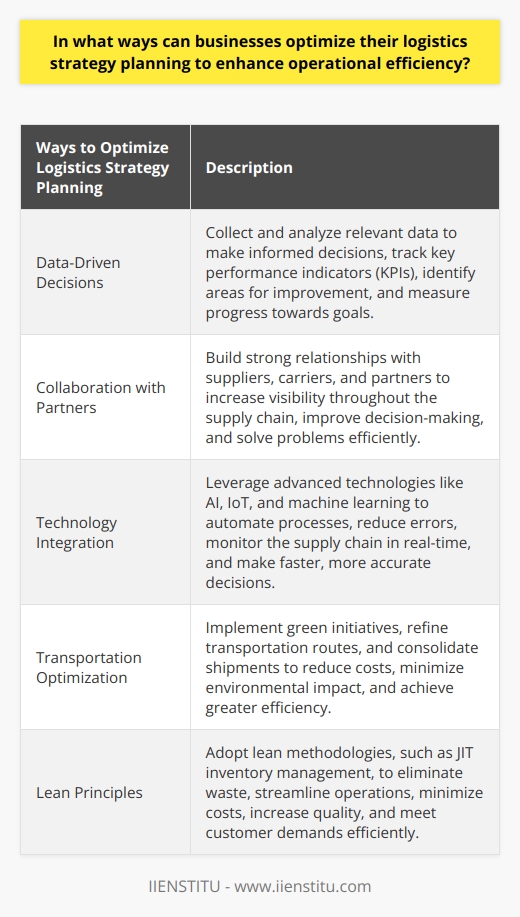 In what ways can businesses optimize their logistics strategy planning to enhance operational efficiency?

| Ways to Optimize Logistics Strategy Planning | Description |
|---|---|
| Data-Driven Decisions | Collect and analyze relevant data to make informed decisions, track key performance indicators (KPIs), identify areas for improvement, and measure progress towards goals. |
| Collaboration with Partners | Build strong relationships with suppliers, carriers, and partners to increase visibility throughout the supply chain, improve decision-making, and solve problems efficiently. |
| Technology Integration | Leverage advanced technologies like AI, IoT, and machine learning to automate processes, reduce errors, monitor the supply chain in real-time, and make faster, more accurate decisions. |
| Transportation Optimization | Implement green initiatives, refine transportation routes, and consolidate shipments to reduce costs, minimize environmental impact, and achieve greater efficiency. |
| Lean Principles | Adopt lean methodologies, such as JIT inventory management, to eliminate waste, streamline operations, minimize costs, increase quality, and meet customer demands efficiently. |

IIENSTITU - www.iienstitu.com